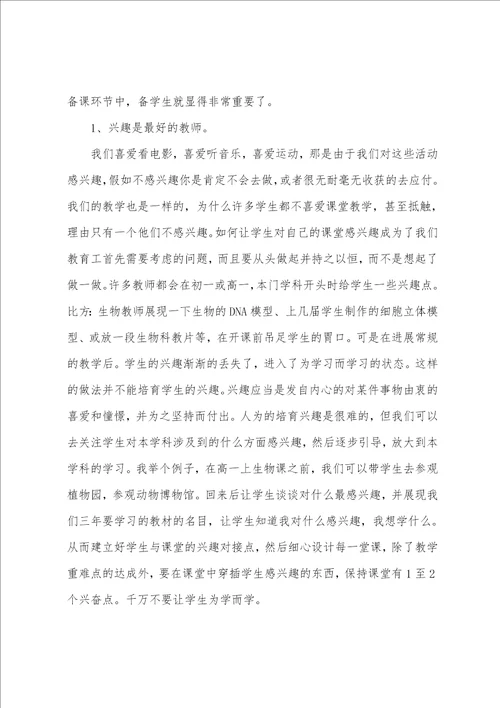 备课环节中，备学生就显得非常重要了。

1、兴趣是最好的教师。

我们喜爱看电影，喜爱听音乐，喜爱运动，那是由于我们对这些活动感兴趣，假如不感兴趣你是肯定不会去做，或者很无耐毫无收获的去应付。我们的教学也是一样的，为什么许多学生都不喜爱课堂教学，甚至抵触，理由只有一个他们不感兴趣。如何让学生对自己的课堂感兴趣成为了我们教育工首先需要考虑的问题，而且要从头做起并持之以恒，而不是想起了做一做。许多教师都会在初一或高一，本门学科开头时给学生一些兴趣点。比方：生物教师展现一下生物的DNA模型、上几届学生制作的细胞立体模型、或放一段生物科教片等，在开课前吊足学生的胃口。可是在进展常规的教学后。学生的兴趣渐渐的丢失了，进入了为学习而学习的状态。这样的做法并不能培育学生的兴趣。兴趣应当是发自内心的对某件事物由衷的喜爱和憧憬，并为之坚持而付出。人为的培育兴趣是很难的，但我们可以去关注学生对本学科涉及到的什么方面感兴趣，然后逐步引导，放大到本学科的学习。我举个例子，在高一上生物课之前，我们可以带学生去参观植物园，参观动物博物馆。回来后让学生谈谈对什么最感兴趣，并展现我们三年要学习的教材的名目，让学生知道我对什么感兴趣，我想学什么。从而建立好学生与课堂的兴趣对接点，然后细心设计每一堂课，除了教学重难点的达成外，要在课堂中穿插学生感兴趣的东西，保持课堂有1至2个兴奋点。千万不要让学生为学而学。